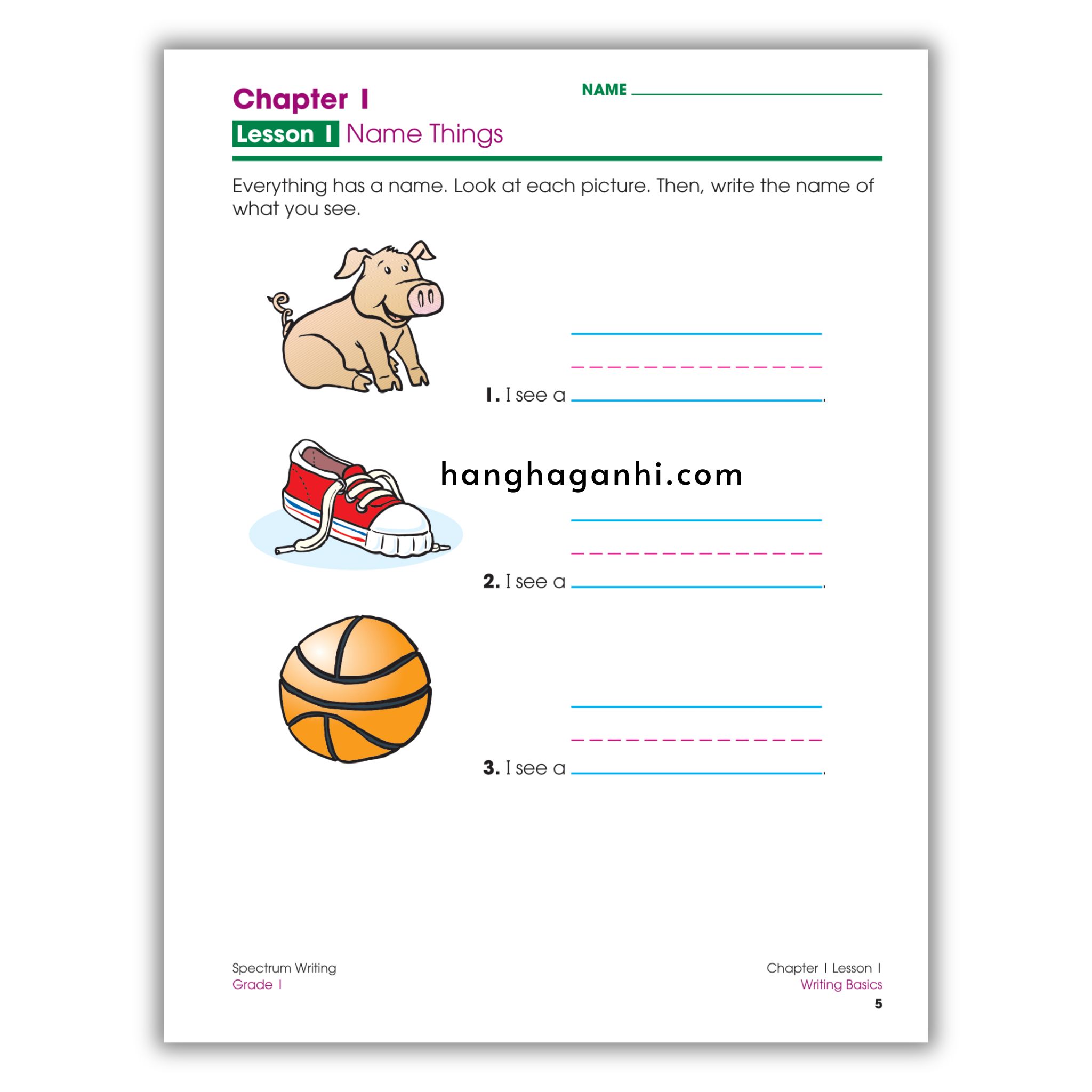 Chapter 1

NAME ____

Lesson 1 Name Things

Everything has a name. Look at each picture. Then, write the name of what you see.

1. I see a ____.

2. I see a ____.

3. I see a ____.

Spectrum Writing
Grade 1

Chapter 1 Lesson 1
Writing Basics
5

hanghaganhi.com